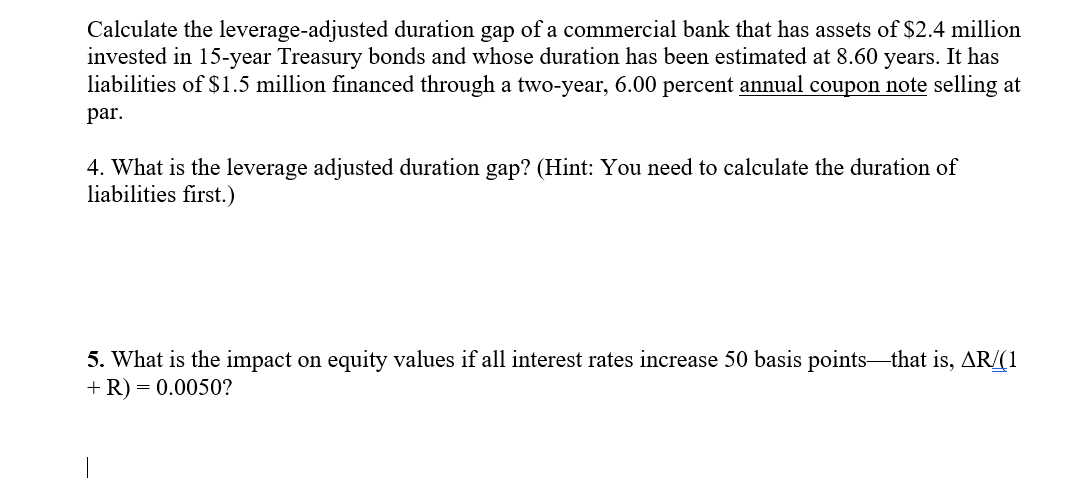 Calculate the leverage-adjusted duration gap of a commercial bank that has assets of \$2.4 million invested in 15-year Treasury bonds and whose duration has been estimated at 8.60 years. It has liabilities of \$1.5 million financed through a two-year, 6.00 percent annual coupon note selling at par.

4. What is the leverage adjusted duration gap? (Hint: You need to calculate the duration of liabilities first.)

5. What is the impact on equity values if all interest rates increase 50 basis points—that is, $\Delta R/(1 + R) = 0.0050$?